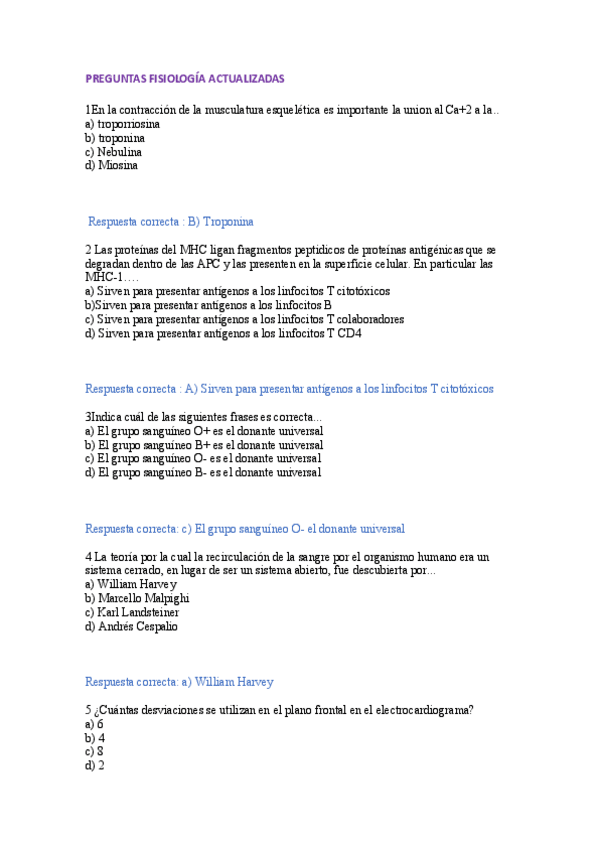 PREGUNTAS FISIOLOGÍA ACTUALIZADAS

1En la contracción de la musculatura esquelética es importante la union al Ca+2 a la..
a) troporriosina
b) troponina
c) Nebulina
d) Miosina

Respuesta correcta : B) Troponina

2 Las proteínas del MHC ligan fragmentos peptidicos de proteínas antigénicas que se degradan dentro de las APC y las presenten en la superficie celular. En particular las MHC-1….
a) Sirven para presentar antígenos a los linfocitos T citotóxicos
b)Sirven para presentar antígenos a los linfocitos B
c) Sirven para presentar antígenos a los linfocitos T colaboradores
d) Sirven para presentar antígenos a los linfocitos T CD4

Respuesta correcta : A) Sirven para presentar antígenos a los linfocitos T citotóxicos

3Indica cuál de las siguientes frases es correcta...
a) El grupo sanguíneo O+ es el donante universal
b) El grupo sanguíneo B+ es el donante universal
c) El grupo sanguíneo O- es el donante universal
d) El grupo sanguíneo B- es el donante universal

Respuesta correcta: c) El grupo sanguíneo O- el donante universal

4 La teoría por la cual la recirculación de la sangre por el organismo humano era un sistema cerrado, en lugar de ser un sistema abierto, fue descubierta por...
a) William Harvey
b) Marcello Malpighi
c) Karl Landsteiner
d) Andrés Cespalio

Respuesta correcta: a) William Harvey

5 ¿Cuántas desviaciones se utilizan en el plano frontal en el electrocardiograma?
a) 6
b) 4
c) 8
d) 2